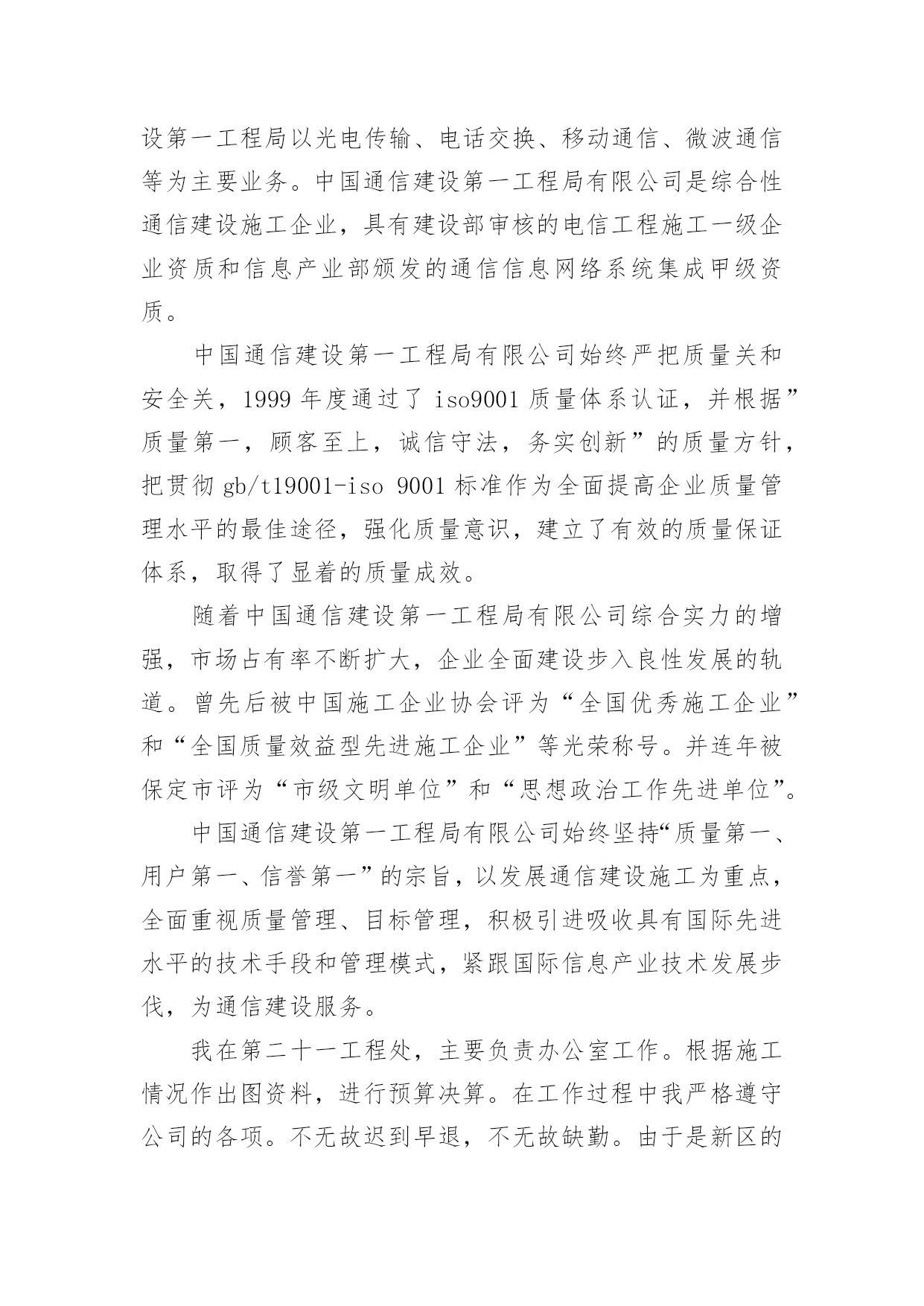 设第一工程局以光电传输、电话交换、移动通信、微波通信等为主要业务。中国通信建设第一工程局有限公司是综合性通信建设施工企业，具有建设部审核的电信工程施工一级企业资质和信息产业部颁发的通信信息网络系统集成甲级资质。

中国通信建设第一工程局有限公司始终严把质量关和安全关，1999 年度通过了 iso9001 质量体系认证，并根据”质量第一，顾客至上，诚信守法，务实创新”的质量方针，把贯彻 gb/t19001-iso 9001 标准作为全面提高企业质量管理水平的最佳途径，强化质量意识，建立了有效的质量保证体系，取得了显着的质量成效。

随着中国通信建设第一工程局有限公司综合实力的增强，市场占有率不断扩大，企业全面建设步入良性发展的轨道。曾先后被中国施工企业协会评为“全国优秀施工企业”和“全国质量效益型先进施工企业”等光荣称号。并连年被保定市评为“市级文明单位”和“思想政治工作先进单位”。

中国通信建设第一工程局有限公司始终坚持“质量第一、用户第一、信誉第一”的宗旨，以发展通信建设施工为重点，全面重视质量管理、目标管理，积极引进吸收具有国际先进水平的技术手段和管理模式，紧跟国际信息产业技术发展步伐，为通信建设服务。

我在第二十一工程处，主要负责办公室工作。根据施工情况作出图资料，进行预算决算。在工作过程中我严格遵守公司的各项。不无故迟到早退，不无故缺勤。由于是新区的